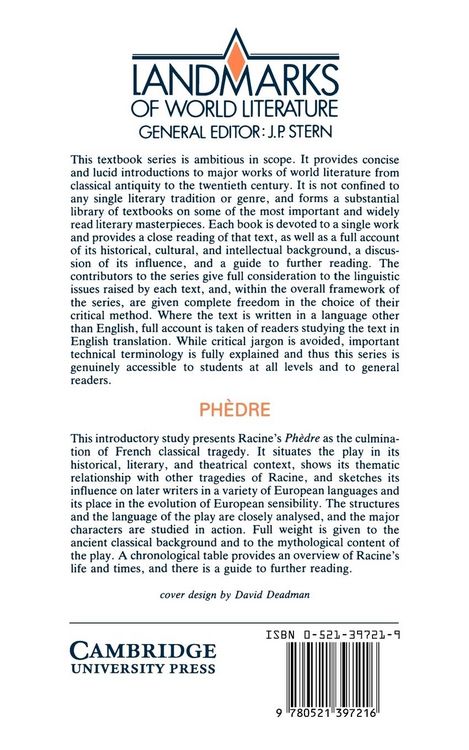 LANDMARKS
OF WORLD LITERATURE
GENERAL EDITOR: J.P. STERN

This textbook series is ambitious in scope. It provides concise and lucid introductions to major works of world literature from classical antiquity to the twentieth century. It is not confined to any single literary tradition or genre, and forms a substantial library of textbooks on some of the most important and widely read literary masterpieces. Each book is devoted to a single work and provides a close reading of that text, as well as a full account of its historical, cultural, and intellectual background, a discussion of its influence, and a guide to further reading. The contributors to the series give full consideration to the linguistic issues raised by each text, and, within the overall framework of the series, are given complete freedom in the choice of their critical method. Where the text is written in a language other than English, full account is taken of readers studying the text in English translation. While critical jargon is avoided, important technical terminology is fully explained and thus this series is genuinely accessible to students at all levels and to general readers.

PHÈDRE

This introductory study presents Racine's Phèdre as the culmination of French classical tragedy. It situates the play in its historical, literary, and theatrical context, shows its thematic relationship with other tragedies of Racine, and sketches its influence on later writers in a variety of European languages and its place in the evolution of European sensibility. The structures and the language of the play are closely analysed, and the major characters are studied in action. Full weight is given to the ancient classical background and to the mythological content of the play. A chronological table provides an overview of Racine's life and times, and there is a guide to further reading.

cover design by David Deadman

CAMBRIDGE
UNIVERSITY PRESS

ISBN 0-521-39721-9

9 780521 397216